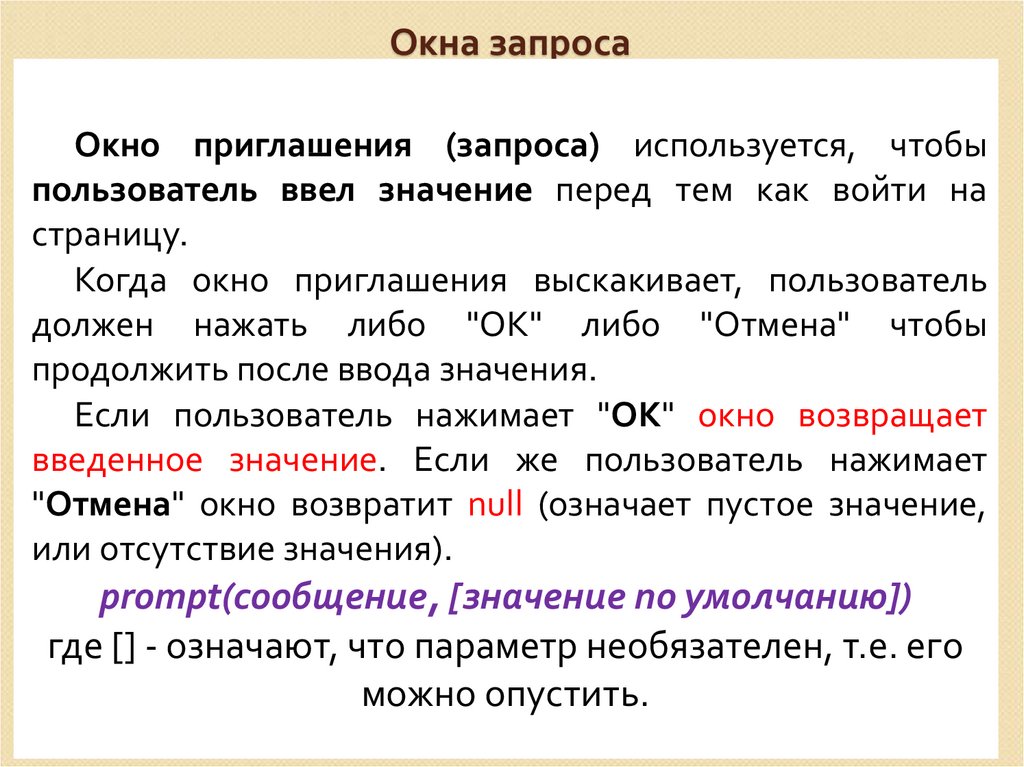 Окна запроса

Окно приглашения (запроса) используется, чтобы пользователь ввел значение перед тем как войти на страницу.

Когда окно приглашения выскакивает, пользователь должен нажать либо "OK" либо "Отмена" чтобы продолжить после ввода значения.

Если пользователь нажимает "OK" окно возвращает введенное значение. Если же пользователь нажимает "Отмена" окно возвратит null (означает пустое значение, или отсутствие значения).

prompt(сообщение, [значение по умолчанию])

где [] - означают, что параметр необязателен, т.е. его можно опустить.